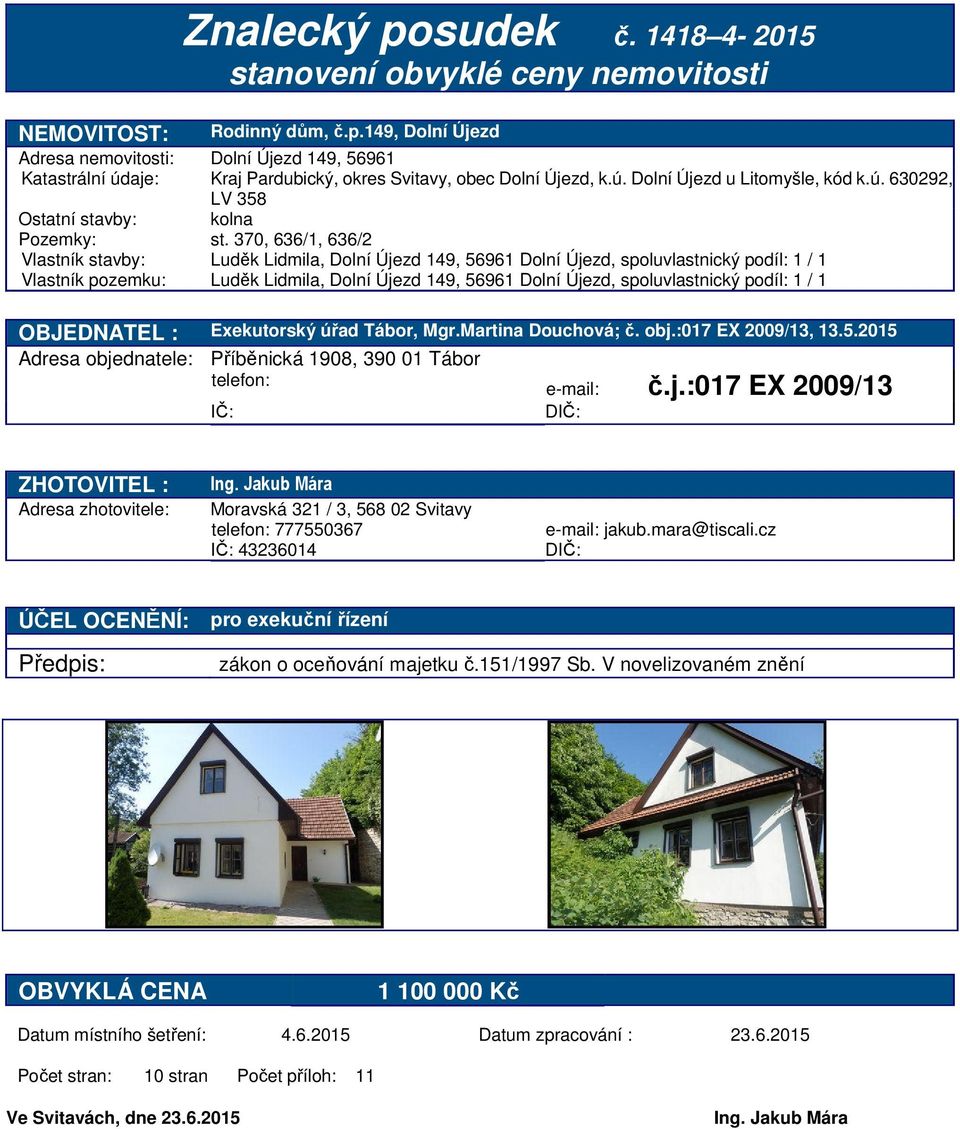 Znalecký posudek č. 1418–4- 2015
stanovení obvyklé ceny nemovitosti

NEMOVITOST: Rodinný dům, č.p.149, Dolní Újezd
Adresa nemovitosti: Dolní Újezd 149, 56961
Katastrální údaje: Kraj Pardubický, okres Svitavy, obec Dolní Újezd, k.ú. Dolní Újezd u Litomyšle, kód k.ú. 630292, LV 358
Ostatní stavby: kolna
Pozemky: st. 370, 636/1, 636/2
Vlastník stavby: Luděk Lidmila, Dolní Újezd 149, 56961 Dolní Újezd, spoluvlastnický podíl: 1 / 1
Vlastník pozemku: Luděk Lidmila, Dolní Újezd 149, 56961 Dolní Újezd, spoluvlastnický podíl: 1 / 1

OBJEDNATEL : Exekutorský úřad Tábor, Mgr.Martina Douchová; č. obj.:017 EX 2009/13, 13.5.2015
Adresa objednatele: Příběnická 1908, 390 01 Tábor
telefon: e-mail: č.j.:017 EX 2009/13
IČ: DIČ:

ZHOTOVITEL : Ing. Jakub Mára
Adresa zhotovitele: Moravská 321 / 3, 568 02 Svitavy
telefon: 777550367 e-mail: jakub.mara@tiscali.cz
IČ: 43236014 DIČ:

ÚČEL OCENĚNÍ: pro exekuční řízení

Předpis: zákon o oceňování majetku č.151/1997 Sb. V novelizovaném znění

OBVYKLÁ CENA 1 100 000 Kč

Datum místního šetření: 4.6.2015 Datum zpracování : 23.6.2015

Počet stran: 10 stran Počet příloh: 11

Ve Svitavách, dne 23.6.2015 Ing. Jakub Mára